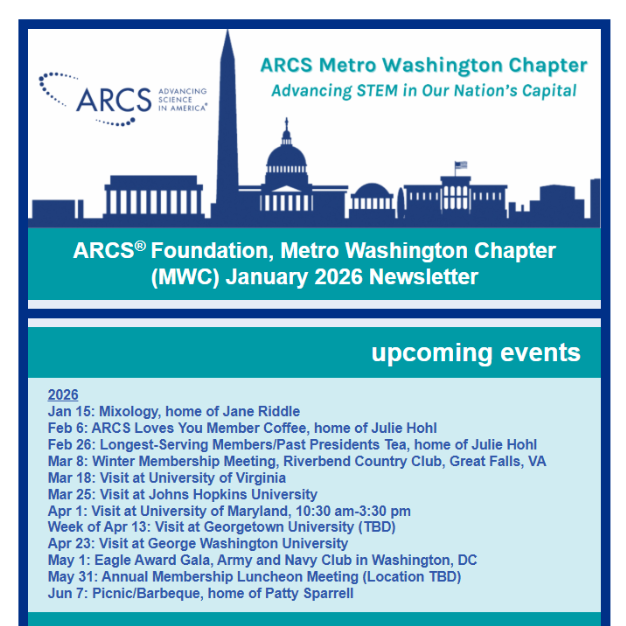 ARCS ADVANCING SCIENCE IN AMERICA®

ARCS Metro Washington Chapter
Advancing STEM in Our Nation's Capital

ARCS® Foundation, Metro Washington Chapter (MWC) January 2026 Newsletter

upcoming events

2026
Jan 15: Mixology, home of Jane Riddle
Feb 6: ARCS Loves You Member Coffee, home of Julie Hohl
Feb 26: Longest-Serving Members/Past Presidents Tea, home of Julie Hohl
Mar 8: Winter Membership Meeting, Riverbend Country Club, Great Falls, VA
Mar 18: Visit at University of Virginia
Mar 25: Visit at Johns Hopkins University
Apr 1: Visit at University of Maryland, 10:30 am-3:30 pm
Week of Apr 13: Visit at Georgetown University (TBD)
Apr 23: Visit at George Washington University
May 1: Eagle Award Gala, Army and Navy Club in Washington, DC
May 31: Annual Membership Luncheon Meeting (Location TBD)
Jun 7: Picnic/Barbeque, home of Patty Sparrell